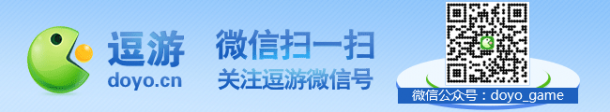 逗游
doyo.cn

微信扫一扫
关注逗游微信号

微信公众号：doyo_game